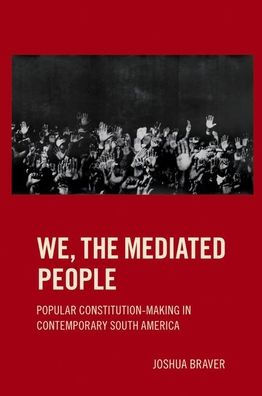 WE, THE MEDIATED PEOPLE

POPULAR CONSTITUTION-MAKING IN CONTEMPORARY SOUTH AMERICA

JOSHUA BRAVER